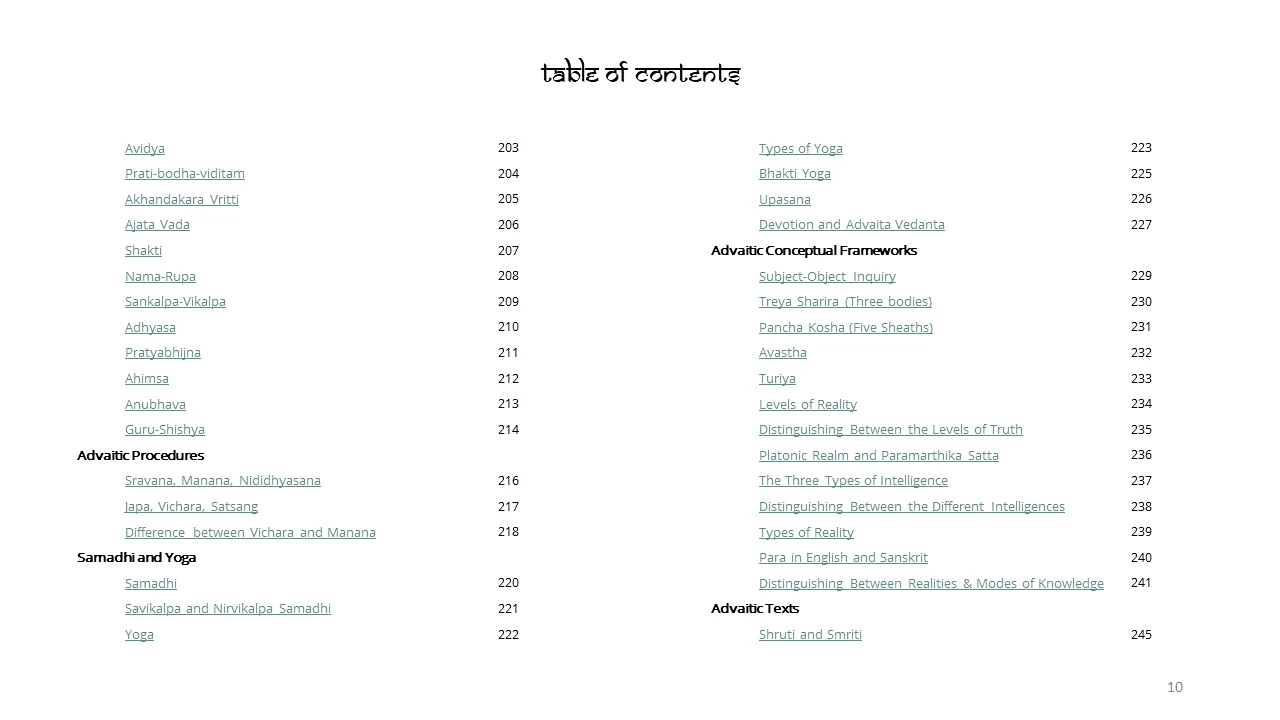 table of contents

Avidya 203
Prati-bodha-viditam 204
Akhandakara Vritti 205
Ajata Vada 206
Shakti 207
Nama-Rupa 208
Sankalpa-Vikalpa 209
Adhyasa 210
Pratyabhijna 211
Ahimsa 212
Anubhava 213
Guru-Shishya 214
Advaitic Procedures
Sravana, Manana, Nididhyasana 216
Japa, Vichara, Satsang 217
Difference between Vichara and Manana 218
Samadhi and Yoga
Samadhi 220
Savikalpa and Nirvikalpa Samadhi 221
Yoga 222

Types of Yoga 223
Bhakti Yoga 225
Upasana 226
Devotion and Advaita Vedanta 227
Advaitic Conceptual Frameworks
Subject-Object Inquiry 229
Treya Sharira (Three bodies) 230
Pancha Kosha (Five Sheaths) 231
Avastha 232
Turiya 233
Levels of Reality 234
Distinguishing Between the Levels of Truth 235
Platonic Realm and Paramarthika Satta 236
The Three Types of Intelligence 237
Distinguishing Between the Different Intelligences 238
Types of Reality 239
Para in English and Sanskrit 240
Distinguishing Between Realities & Modes of Knowledge 241
Advaitic Texts
Shruti and Smriti 245

10